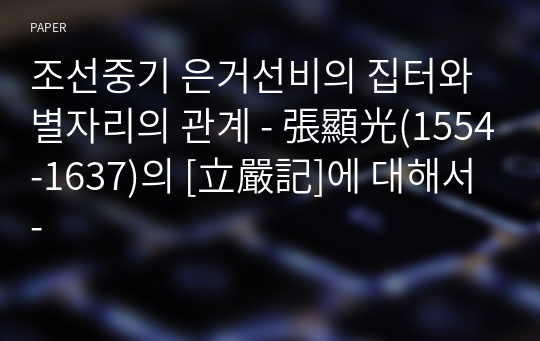 PAPER

조선중기 은거선비의 집터와 별자리의 관계 - 張顯光(1554-1637)의 [立巖記]에 대해서 -